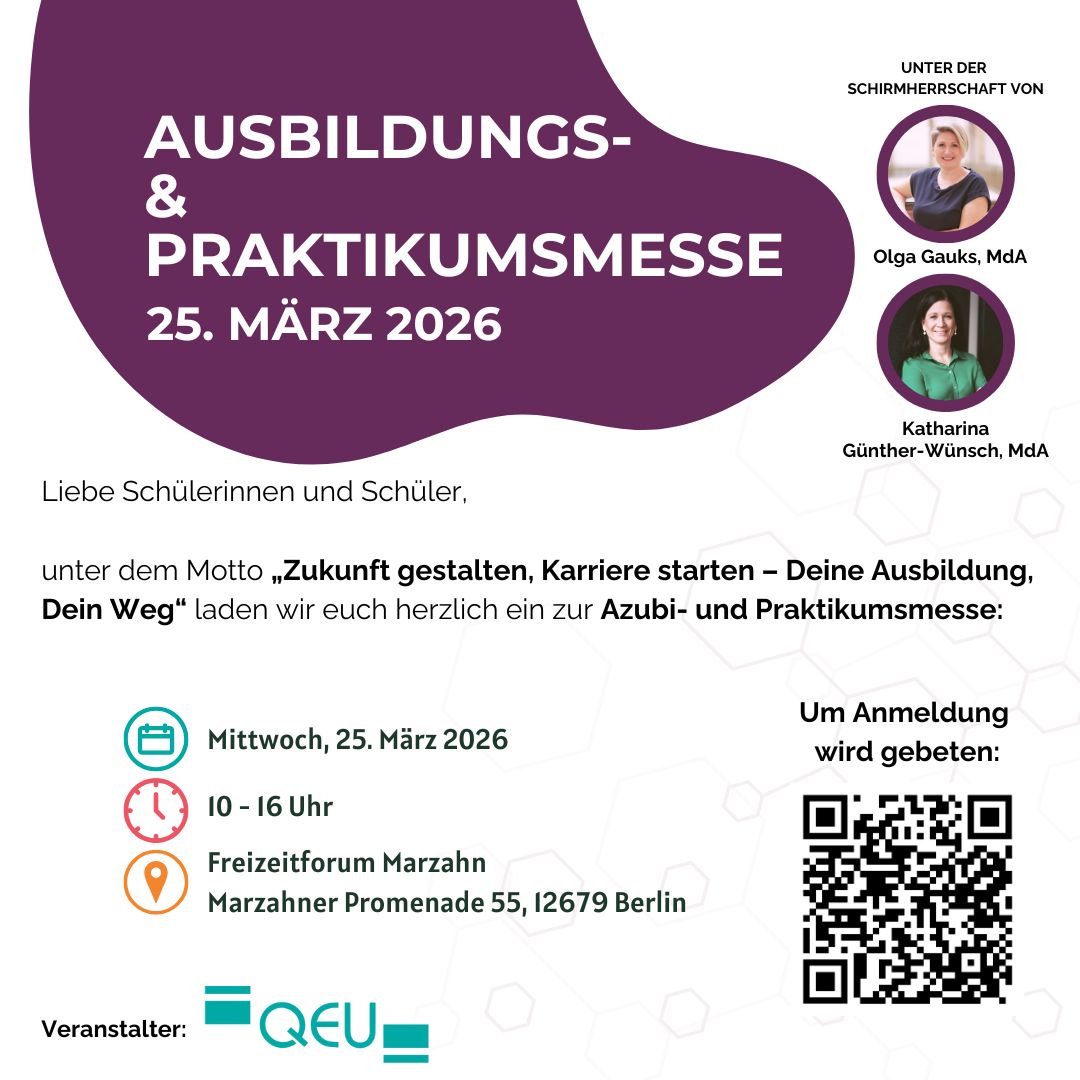 AUSBILDUNGS-
&
PRAKTIKUMSMESSE
25. MÄRZ 2026

UNTER DER
SCHIRMHERRSCHAFT VON

Olga Gauks, MdA

Katharina
Günther-Wünsch, MdA

Liebe Schülerinnen und Schüler,

unter dem Motto „Zukunft gestalten, Karriere starten – Deine Ausbildung, Dein Weg“ laden wir euch herzlich ein zur Azubi- und Praktikumsmesse:

Mittwoch, 25. März 2026

10 - 16 Uhr

Freizeitforum Marzahn
Marzahner Promenade 55, 12679 Berlin

Um Anmeldung
wird gebeten:

Veranstalter: QEU